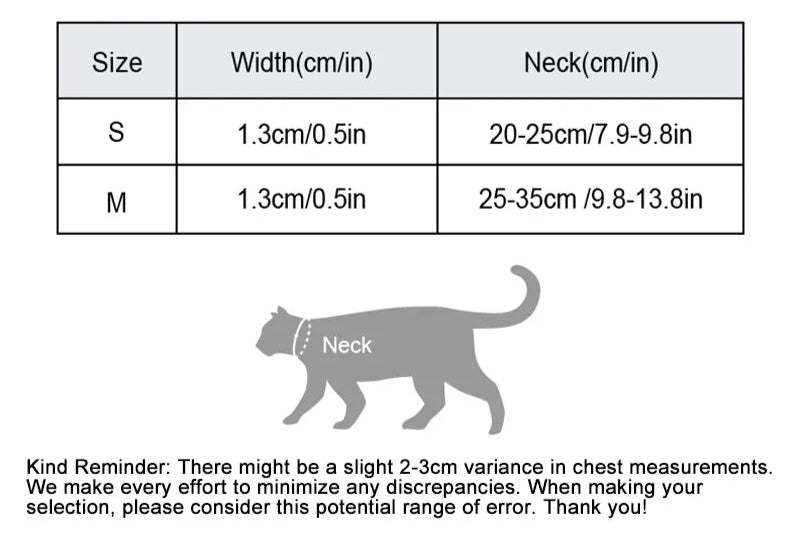 | Size | Width(cm/in) | Neck(cm/in) |
|---|---|---|
| S | 1.3cm/0.5in | 20-25cm/7.9-9.8in |
| M | 1.3cm/0.5in | 25-35cm /9.8-13.8in |

Neck

Kind Reminder: There might be a slight 2-3cm variance in chest measurements. We make every effort to minimize any discrepancies. When making your selection, please consider this potential range of error. Thank you!